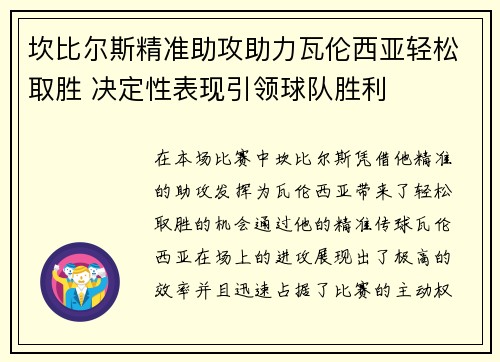 坎比尔斯精准助攻助力瓦伦西亚轻松取胜 决定性表现引领球队胜利

在本场比赛中坎比尔斯凭借他精准的助攻发挥为瓦伦西亚带来了轻松取胜的机会通过他的精准传球瓦伦西亚在场上的进攻展现出了极高的效率并且迅速占据了比赛的主动权